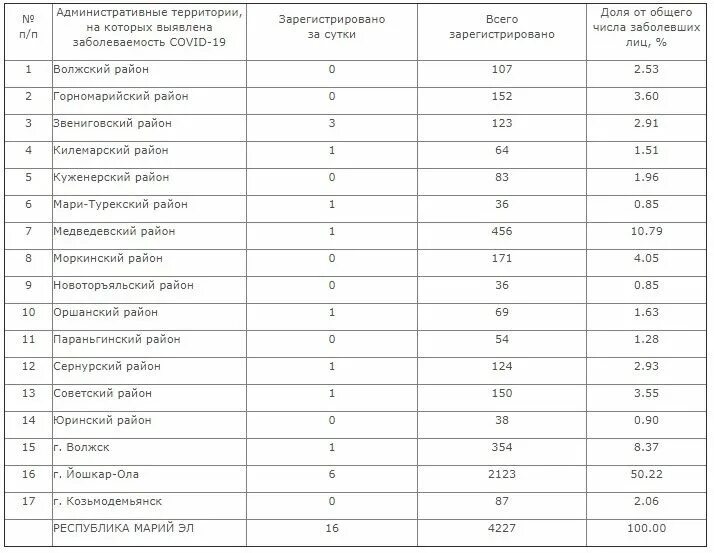 | № п/п | Административные территории, на которых выявлена заболеваемость COVID-19 | Зарегистрировано за сутки | Всего зарегистрировано | Доля от общего числа заболевших лиц, % |
|---|---|---|---|---|
| 1 | Волжский район | 0 | 107 | 2.53 |
| 2 | Горномарийский район | 0 | 152 | 3.60 |
| 3 | Звениговский район | 3 | 123 | 2.91 |
| 4 | Килемарский район | 1 | 64 | 1.51 |
| 5 | Куженерский район | 0 | 83 | 1.96 |
| 6 | Мари-Турекский район | 1 | 36 | 0.85 |
| 7 | Медведевский район | 1 | 456 | 10.79 |
| 8 | Моркинский район | 0 | 171 | 4.05 |
| 9 | Новоторъяльский район | 0 | 36 | 0.85 |
| 10 | Оршанский район | 1 | 69 | 1.63 |
| 11 | Параньгинский район | 0 | 54 | 1.28 |
| 12 | Сернурский район | 1 | 124 | 2.93 |
| 13 | Советский район | 1 | 150 | 3.55 |
| 14 | Юринский район | 0 | 38 | 0.90 |
| 15 | г. Волжск | 1 | 354 | 8.37 |
| 16 | г. Йошкар-Ола | 6 | 2123 | 50.22 |
| 17 | г. Козьмодемьянск | 0 | 87 | 2.06 |
|  | РЕСПУБЛИКА МАРИЙ ЭЛ | 16 | 4227 | 100.00 |